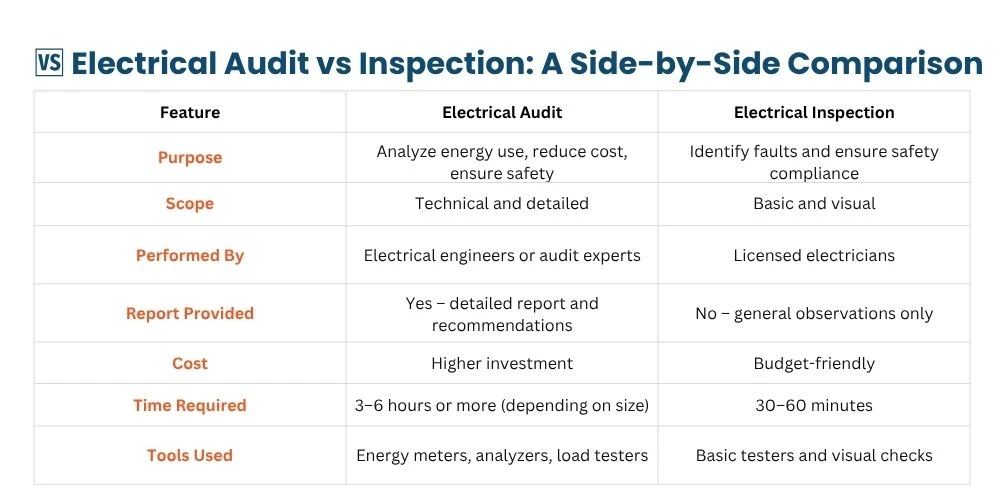 🆚 Electrical Audit vs Inspection: A Side-by-Side Comparison

| Feature | Electrical Audit | Electrical Inspection |
|---|---|---|
| Purpose | Analyze energy use, reduce cost, ensure safety | Identify faults and ensure safety compliance |
| Scope | Technical and detailed | Basic and visual |
| Performed By | Electrical engineers or audit experts | Licensed electricians |
| Report Provided | Yes – detailed report and recommendations | No – general observations only |
| Cost | Higher investment | Budget-friendly |
| Time Required | 3–6 hours or more (depending on size) | 30–60 minutes |
| Tools Used | Energy meters, analyzers, load testers | Basic testers and visual checks |